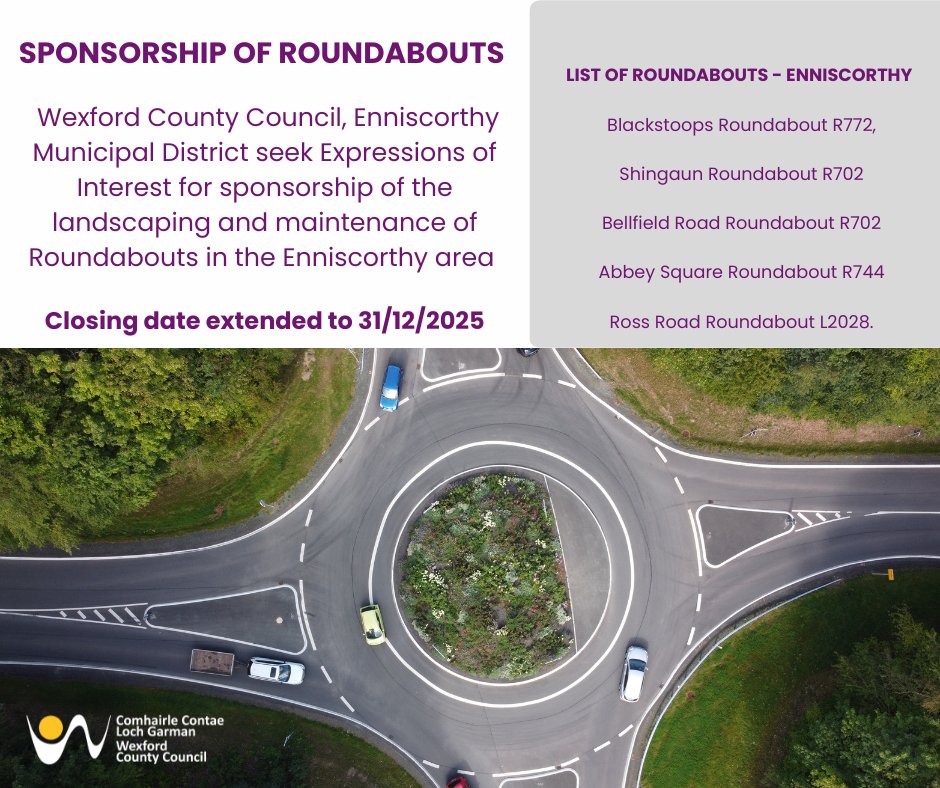 SPONSORSHIP OF ROUNDABOUTS

Wexford County Council, Enniscorthy Municipal District seek Expressions of Interest for sponsorship of the landscaping and maintenance of Roundabouts in the Enniscorthy area

Closing date extended to 31/12/2025

LIST OF ROUNDABOUTS - ENNISCORTHY

Blackstoops Roundabout R772,

Shingaun Roundabout R702

Bellfield Road Roundabout R702

Abbey Square Roundabout R744

Ross Road Roundabout L2028.

Comhairle Contae
Loch Garman
Wexford
County Council